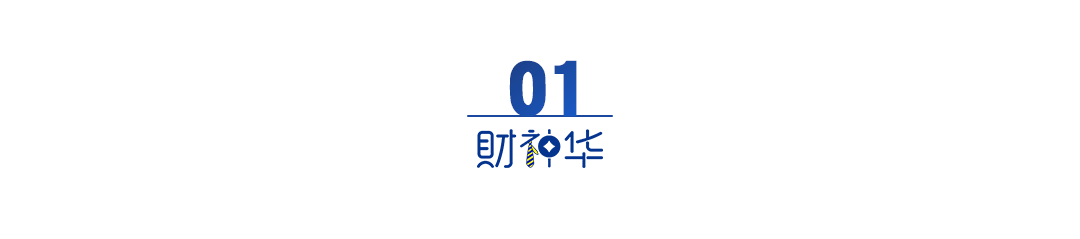 01
财神华